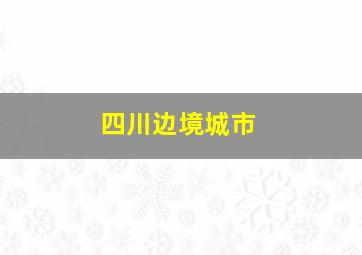 四川边境城市